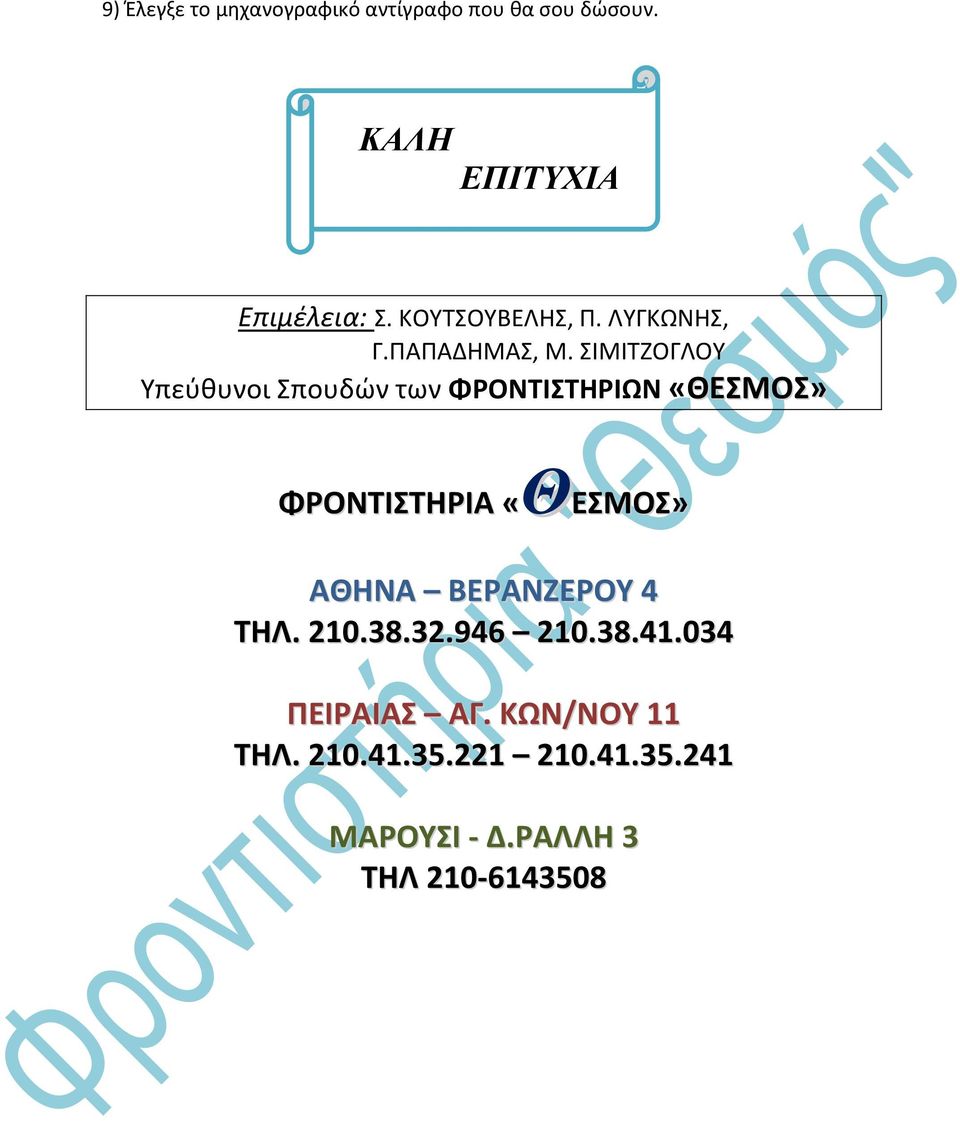 9) Έλεγξε το μηχανογραφικό αντίγραφο που θα σου δώσουν.

ΚΑΛΗ
ΕΠΙΤΥΧΙΑ

Επιμέλεια: Σ. ΚΟΥΤΣΟΥΒΕΛΗΣ, Π. ΛΥΓΚΩΝΗΣ, Γ.ΠΑΠΑΔΗΜΑΣ, Μ. ΣΙΜΙΤΖΟΓΛΟΥ
Υπεύθυνοι Σπουδών των ΦΡΟΝΤΙΣΤΗΡΙΩΝ «ΘΕΣΜΟΣ»

ΦΡΟΝΤΙΣΤΗΡΙΑ «ΘΕΣΜΟΣ»

ΑΘΗΝΑ – ΒΕΡΑΝΖΕΡΟΥ 4
ΤΗΛ. 210.38.32.946 – 210.38.41.034

ΠΕΙΡΑΙΑΣ – ΑΓ. ΚΩΝ/ΝΟΥ 11
ΤΗΛ. 210.41.35.221 – 210.41.35.241

ΜΑΡΟΥΣΙ - Δ.ΡΑΛΛΗ 3
ΤΗΛ 210-6143508

Φροντιστήρια "Θεσμός"